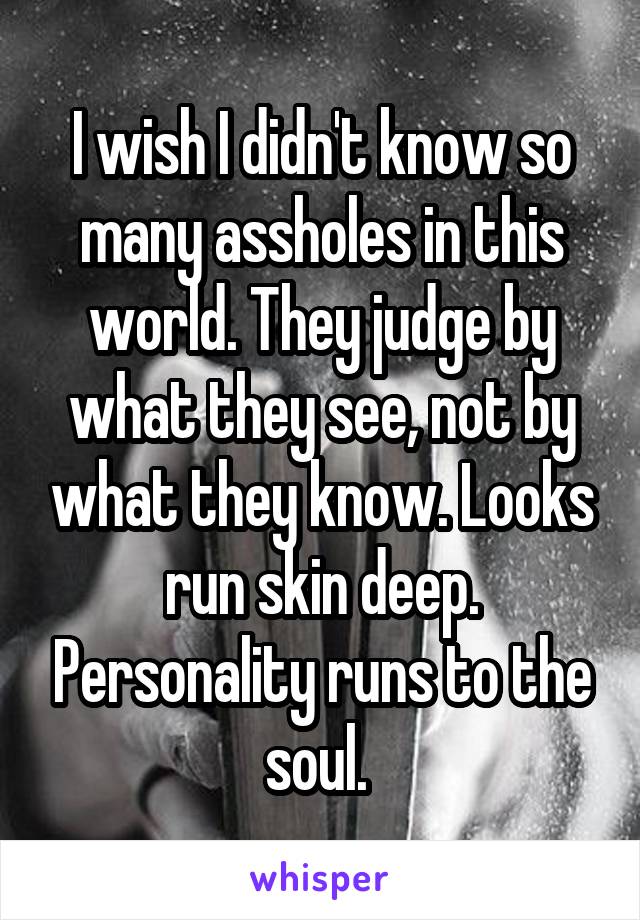 I wish I didn't know so many assholes in this world. They judge by what they see, not by what they know. Looks run skin deep. Personality runs to the soul.

whisper